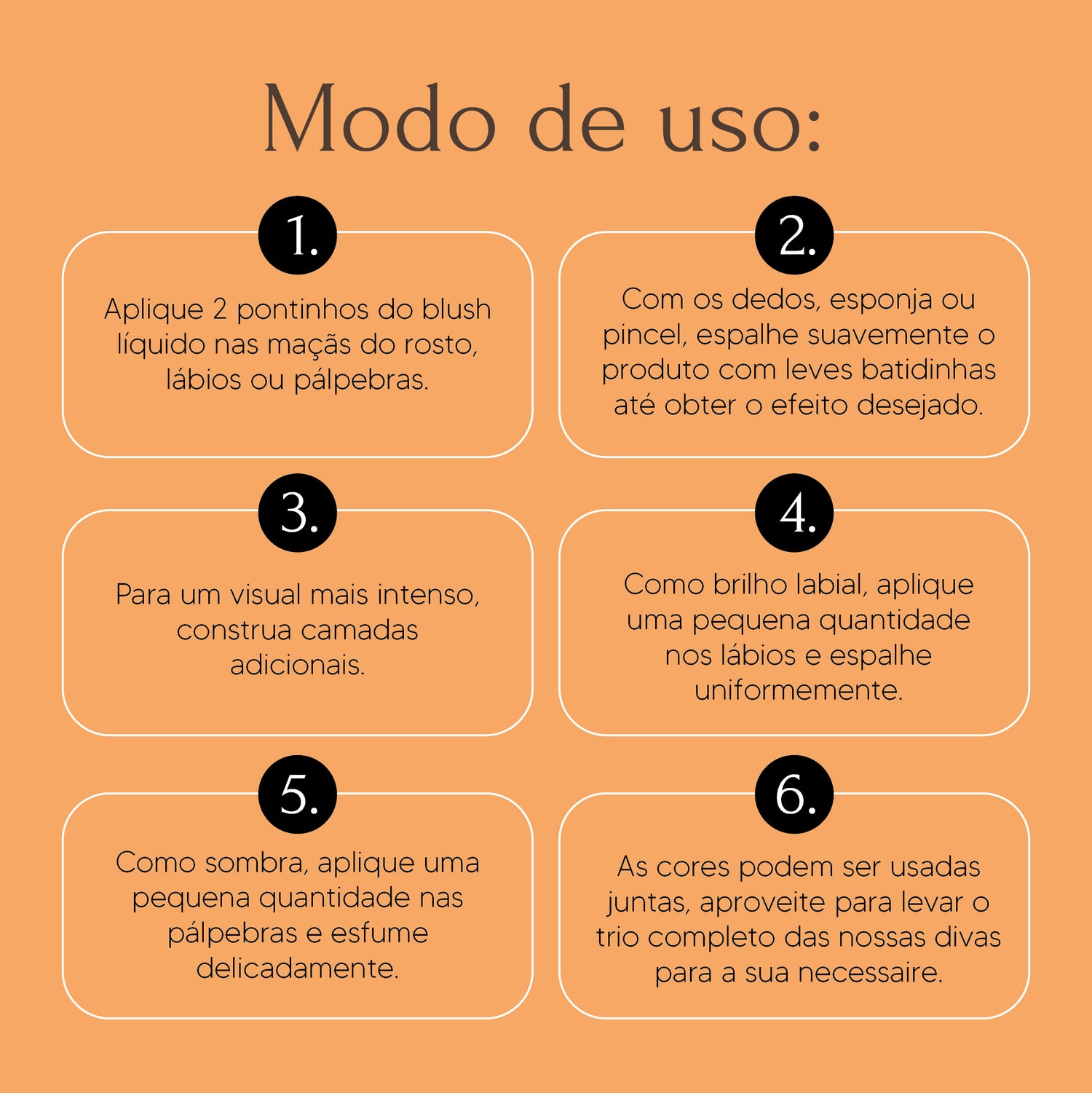 Modo de uso:

1.

Aplique 2 pontinhos do blush líquido nas maçãs do rosto, lábios ou pálpebras.

2.

Com os dedos, esponja ou pincel, espalhe suavemente o produto com leves batidinhas até obter o efeito desejado.

3.

Para um visual mais intenso, construa camadas adicionais.

4.

Como brilho labial, aplique uma pequena quantidade nos lábios e espalhe uniformemente.

5.

Como sombra, aplique uma pequena quantidade nas pálpebras e esfume delicadamente.

6.

As cores podem ser usadas juntas, aproveite para levar o trio completo das nossas divas para a sua necessaire.